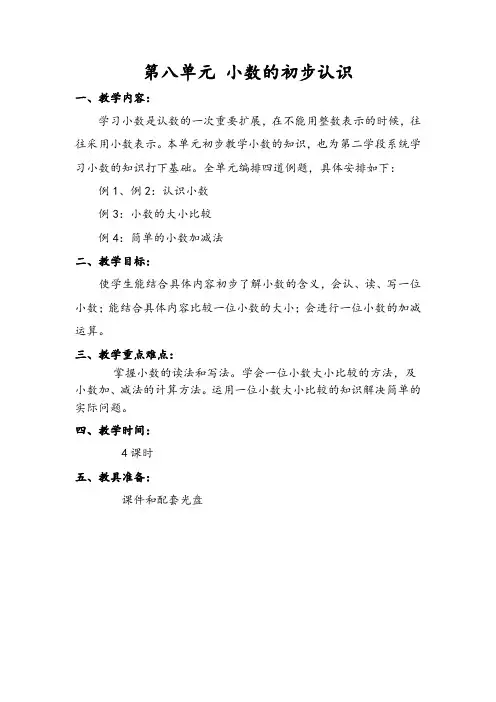 第八单元 小数的初步认识

一、教学内容：

学习小数是认数的一次重要扩展，在不能用整数表示的时候，往往采用小数表示。本单元初步教学小数的知识，也为第二学段系统学习小数的知识打下基础。全单元编排四道例题，具体安排如下：

例 1、例 2：认识小数

例 3：小数的大小比较

例 4：简单的小数加减法

二、教学目标：

使学生能结合具体内容初步了解小数的含义，会认、读、写一位小数；能结合具体内容比较一位小数的大小；会进行一位小数的加减运算。

三、教学重点难点：

掌握小数的读法和写法。学会一位小数大小比较的方法，及小数加、减法的计算方法。运用一位小数大小比较的知识解决简单的实际问题。

四、教学时间：

4 课时

五、教具准备：

课件和配套光盘